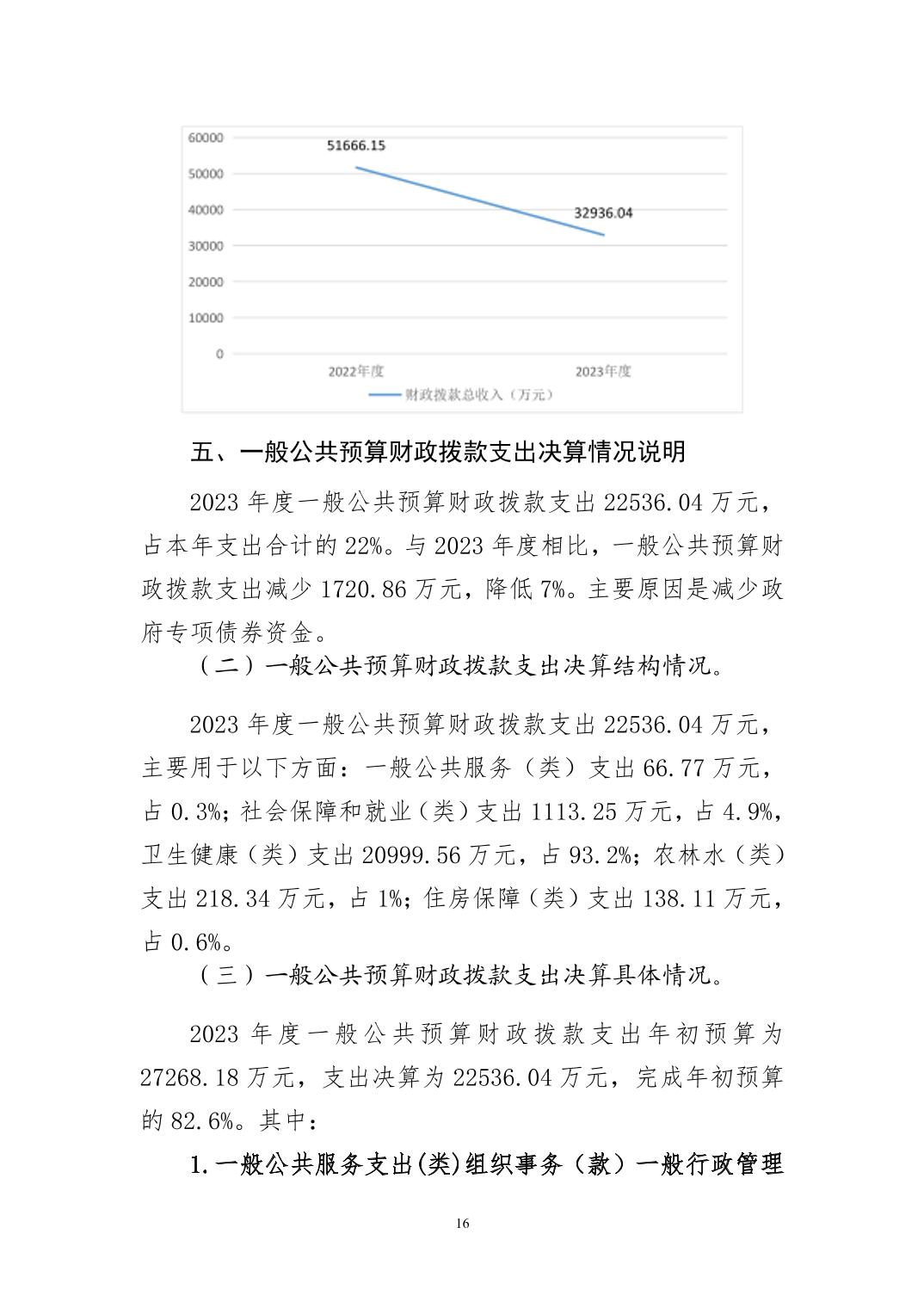 60000
50000
40000
30000
20000
10000
0

51666.15
32936.04

2022年度
2023年度

财政拨款总收入（万元）

五、一般公共预算财政拨款支出决算情况说明

2023 年度一般公共预算财政拨款支出 22536.04 万元，占本年支出合计的 22%。与 2023 年度相比，一般公共预算财政拨款支出减少 1720.86 万元，降低 7%。主要原因是减少政府专项债券资金。

（二）一般公共预算财政拨款支出决算结构情况。

2023 年度一般公共预算财政拨款支出 22536.04 万元，主要用于以下方面：一般公共服务（类）支出 66.77 万元，占 0.3%；社会保障和就业（类）支出 1113.25 万元，占 4.9%，卫生健康（类）支出 20999.56 万元，占 93.2%；农林水（类）支出 218.34 万元，占 1%；住房保障（类）支出 138.11 万元，占 0.6%。

（三）一般公共预算财政拨款支出决算具体情况。

2023 年度一般公共预算财政拨款支出年初预算为 27268.18 万元，支出决算为 22536.04 万元，完成年初预算的 82.6%。其中：

1.一般公共服务支出(类)组织事务（款）一般行政管理

16